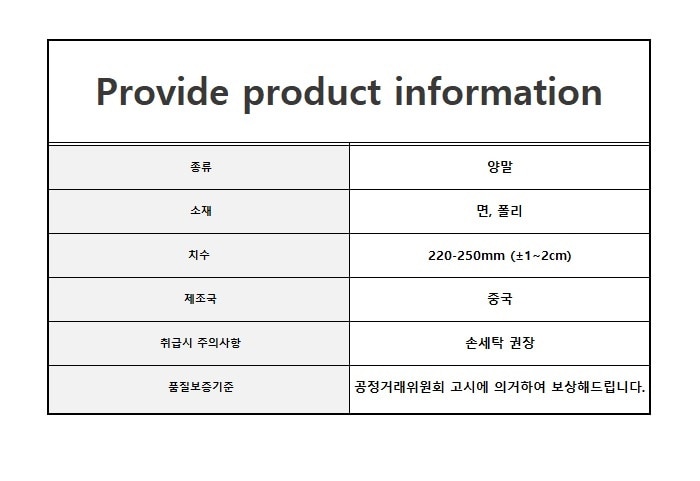 Provide product information

| 종류 | 양말 |
|---|---|
| 소재 | 면, 폴리 |
| 치수 | 220-250mm (±1~2cm) |
| 제조국 | 중국 |
| 취급시 주의사항 | 손세탁 권장 |
| 품질보증기준 | 공정거래위원회 고시에 의거하여 보상해드립니다. |